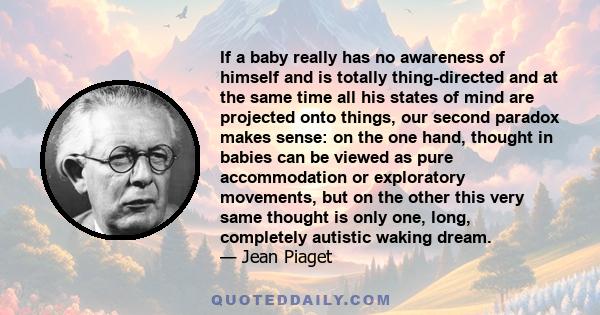 If a baby really has no awareness of himself and is totally thing-directed and at the same time all his states of mind are projected onto things, our second paradox makes sense: on the one hand, thought in babies can be viewed as pure accommodation or exploratory movements, but on the other this very same thought is only one, long, completely autistic waking dream.
— Jean Piaget

QUOTEDDAILY.COM